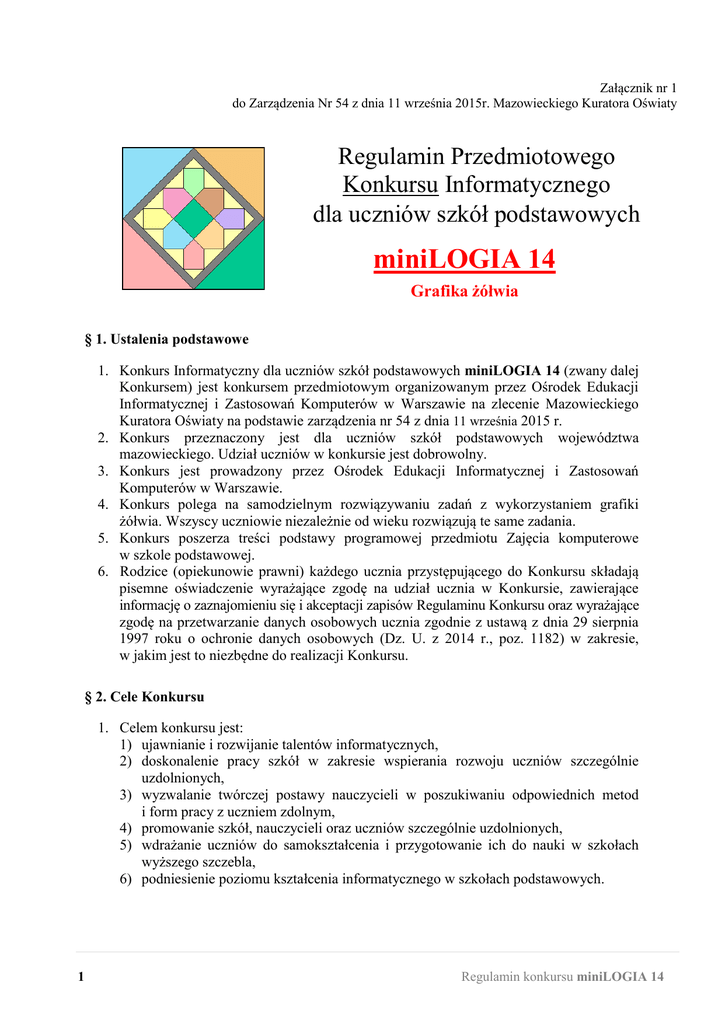 Załącznik nr 1
do Zarządzenia Nr 54 z dnia 11 września 2015r. Mazowieckiego Kuratora Oświaty

Regulamin Przedmiotowego Konkursu Informatycznego dla uczniów szkół podstawowych

miniLOGIA 14

Grafika żółwia

§ 1. Ustalenia podstawowe

1. Konkurs Informatyczny dla uczniów szkół podstawowych miniLOGIA 14 (zwany dalej Konkursem) jest konkursem przedmiotowym organizowanym przez Ośrodek Edukacji Informatycznej i Zastosowań Komputerów w Warszawie na zlecenie Mazowieckiego Kuratora Oświaty na podstawie zarządzenia nr 54 z dnia 11 września 2015 r.
2. Konkurs przeznaczony jest dla uczniów szkół podstawowych województwa mazowieckiego. Udział uczniów w konkursie jest dobrowolny.
3. Konkurs jest prowadzony przez Ośrodek Edukacji Informatycznej i Zastosowań Komputerów w Warszawie.
4. Konkurs polega na samodzielnym rozwiązywaniu zadań z wykorzystaniem grafiki żółwia. Wszyscy uczniowie niezależnie od wieku rozwiązują te same zadania.
5. Konkurs poszerza treści podstawy programowej przedmiotu Zajęcia komputerowe w szkole podstawowej.
6. Rodzice (opiekunowie prawni) każdego ucznia przystępującego do Konkursu składają pisemne oświadczenie wyrażające zgodę na udział ucznia w Konkursie, zawierające informację o zaznajomieniu się i akceptacji zapisów Regulaminu Konkursu oraz wyrażające zgodę na przetwarzanie danych osobowych ucznia zgodnie z ustawą z dnia 29 sierpnia 1997 roku o ochronie danych osobowych (Dz. U. z 2014 r., poz. 1182) w zakresie, w jakim jest to niezbędne do realizacji Konkursu.

§ 2. Cele Konkursu

1. Celem konkursu jest:
1) ujawnianie i rozwijanie talentów informatycznych,
2) doskonalenie pracy szkół w zakresie wspierania rozwoju uczniów szczególnie uzdolnionych,
3) wyzwalanie twórczej postawy nauczycieli w poszukiwaniu odpowiednich metod i form pracy z uczniem zdolnym,
4) promowanie szkół, nauczycieli oraz uczniów szczególnie uzdolnionych,
5) wdrażanie uczniów do samokształcenia i przygotowanie ich do nauki w szkołach wyższego szczebla,
6) podniesienie poziomu kształcenia informatycznego w szkołach podstawowych.

1

Regulamin konkursu miniLOGIA 14